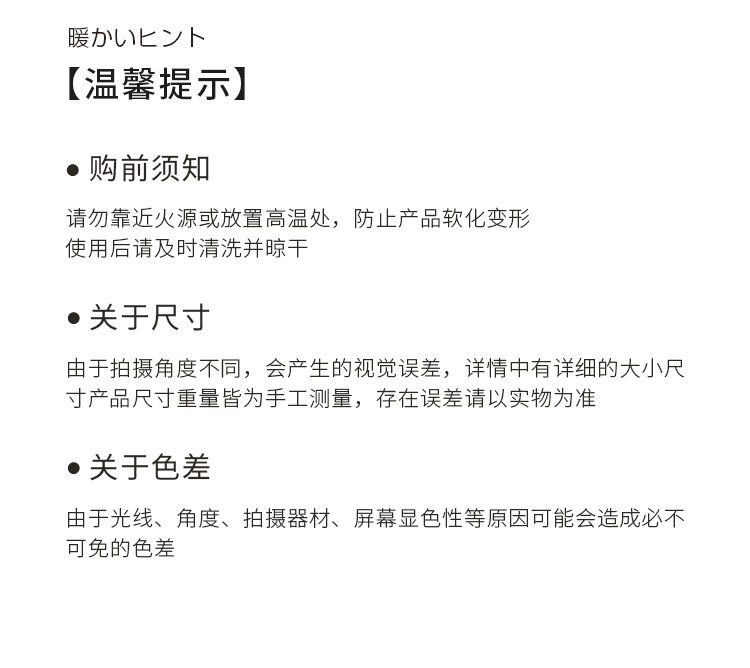 暖かいヒント

【温馨提示】

● 购前须知

请勿靠近火源或放置高温处，防止产品软化变形
使用后请及时清洗并晾干

● 关于尺寸

由于拍摄角度不同，会产生的视觉误差，详情中有详细的大小尺寸产品尺寸重量皆为手工测量，存在误差请以实物为准

● 关于色差

由于光线、角度、拍摄器材、屏幕显色性等原因可能会造成必不可免的色差